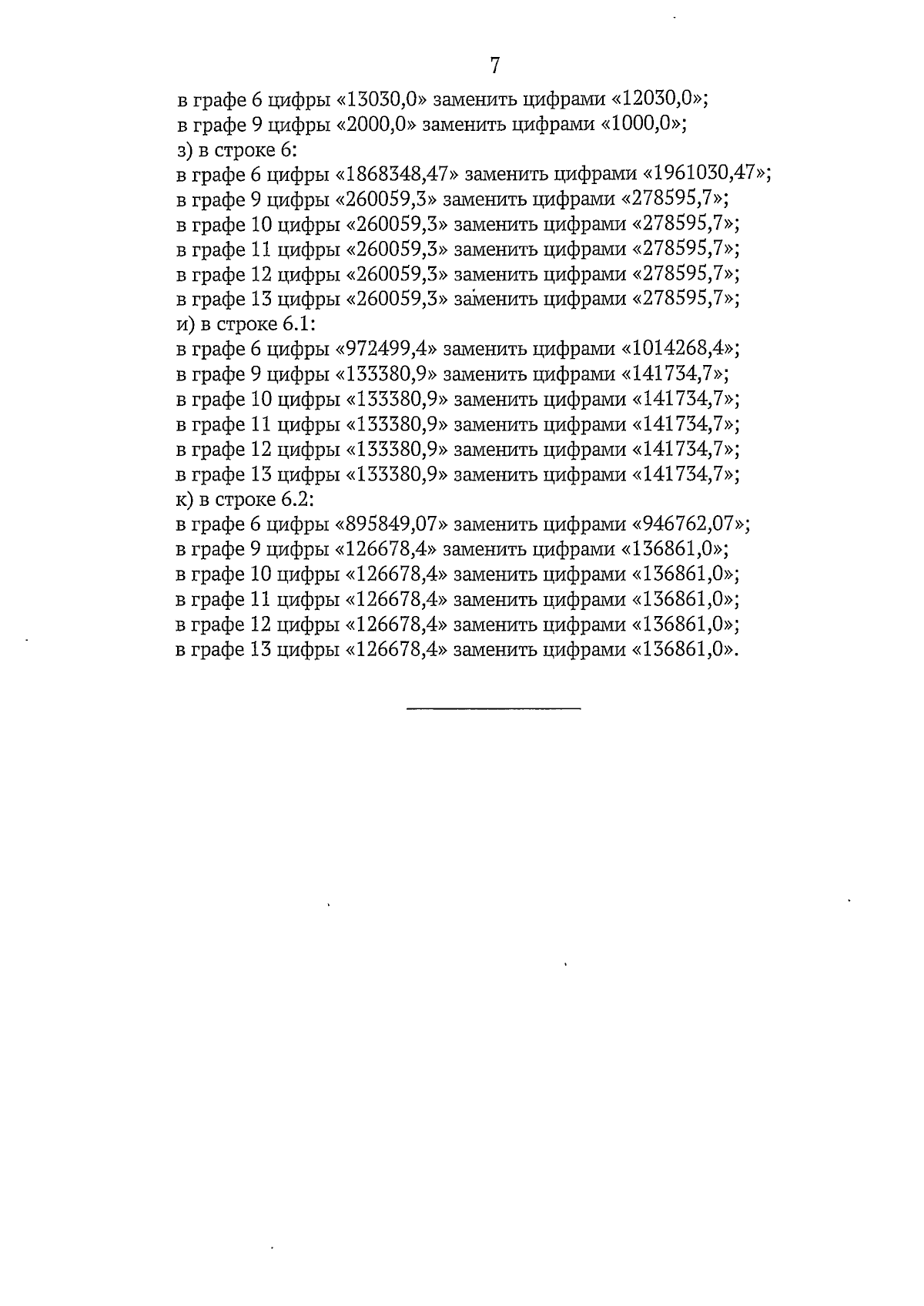 7

в графе 6 цифры «13030,0» заменить цифрами «12030,0»;
в графе 9 цифры «2000,0» заменить цифрами «1000,0»;
з) в строке 6:
в графе 6 цифры «1868348,47» заменить цифрами «1961030,47»;
в графе 9 цифры «260059,3» заменить цифрами «278595,7»;
в графе 10 цифры «260059,3» заменить цифрами «278595,7»;
в графе 11 цифры «260059,3» заменить цифрами «278595,7»;
в графе 12 цифры «260059,3» заменить цифрами «278595,7»;
в графе 13 цифры «260059,3» заменить цифрами «278595,7»;
и) в строке 6.1:
в графе 6 цифры «972499,4» заменить цифрами «1014268,4»;
в графе 9 цифры «133380,9» заменить цифрами «141734,7»;
в графе 10 цифры «133380,9» заменить цифрами «141734,7»;
в графе 11 цифры «133380,9» заменить цифрами «141734,7»;
в графе 12 цифры «133380,9» заменить цифрами «141734,7»;
в графе 13 цифры «133380,9» заменить цифрами «141734,7»;
к) в строке 6.2:
в графе 6 цифры «895849,07» заменить цифрами «946762,07»;
в графе 9 цифры «126678,4» заменить цифрами «136861,0»;
в графе 10 цифры «126678,4» заменить цифрами «136861,0»;
в графе 11 цифры «126678,4» заменить цифрами «136861,0»;
в графе 12 цифры «126678,4» заменить цифрами «136861,0»;
в графе 13 цифры «126678,4» заменить цифрами «136861,0».